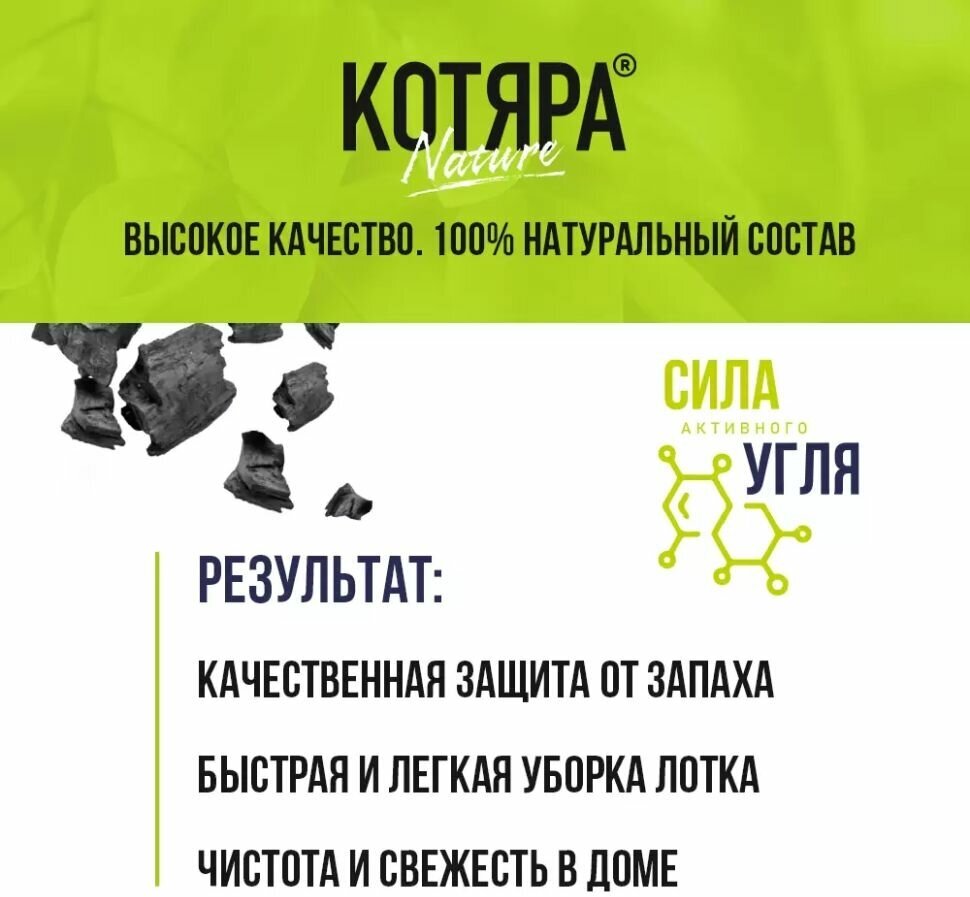 КОТЯРА®
Nature

ВЫСОКОЕ КАЧЕСТВО. 100% НАТУРАЛЬНЫЙ СОСТАВ

СИЛА
АКТИВНОГО
УГЛЯ

РЕЗУЛЬТАТ:

КАЧЕСТВЕННАЯ ЗАЩИТА ОТ ЗАПАХА

БЫСТРАЯ И ЛЕГКАЯ УБОРКА ЛОТКА

ЧИСТОТА И СВЕЖЕСТЬ В ДОМЕ